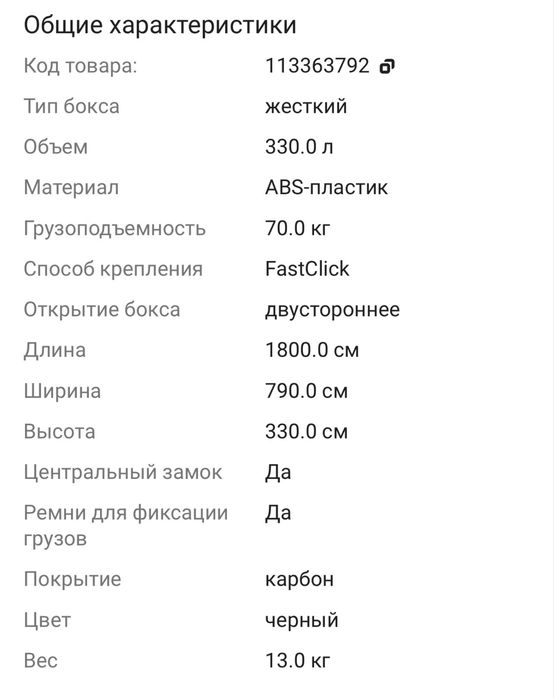 Общие характеристики

| | |
|---|---|
| Код товара: | 113363792 |
| Тип бокса | жесткий |
| Объем | 330.0 л |
| Материал | ABS-пластик |
| Грузоподъемность | 70.0 кг |
| Способ крепления | FastClick |
| Открытие бокса | двустороннее |
| Длина | 1800.0 см |
| Ширина | 790.0 см |
| Высота | 330.0 см |
| Центральный замок | Да |
| Ремни для фиксации грузов | Да |
| Покрытие | карбон |
| Цвет | черный |
| Вес | 13.0 кг |